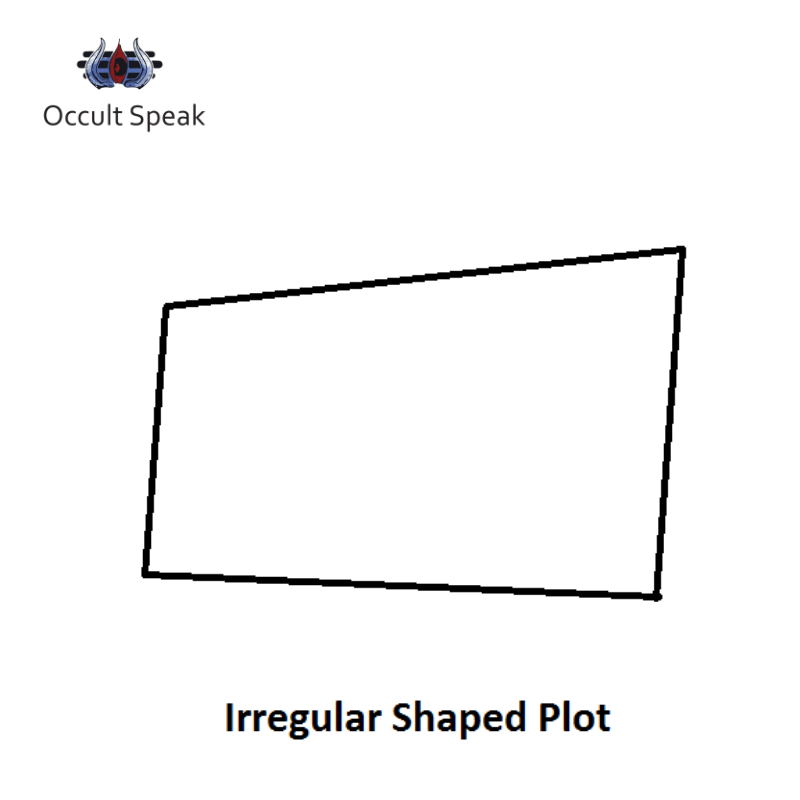 Occult Speak

Irregular Shaped Plot